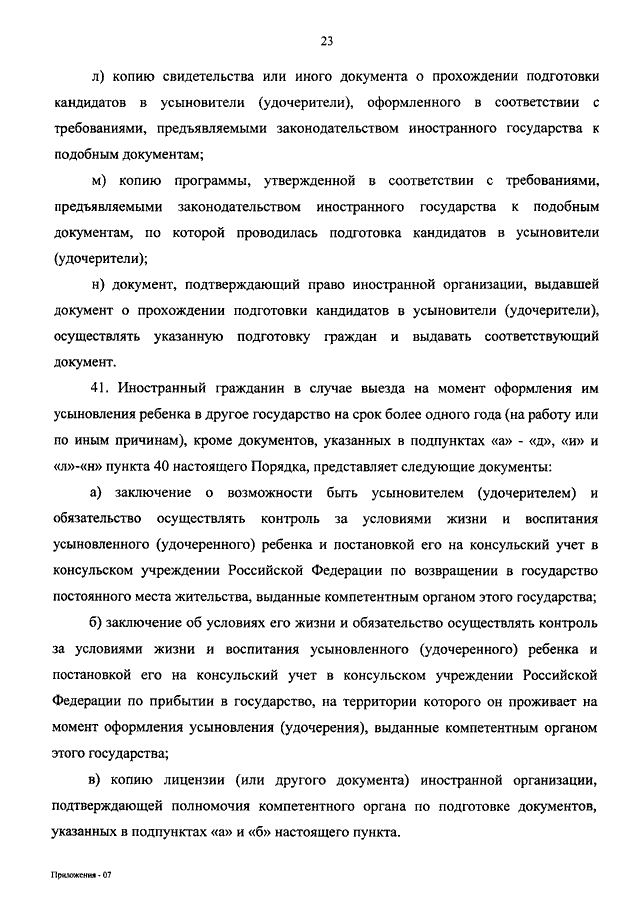 23

л) копию свидетельства или иного документа о прохождении подготовки кандидатов в усыновители (удочерители), оформленного в соответствии с требованиями, предъявляемыми законодательством иностранного государства к подобным документам;

м) копию программы, утвержденной в соответствии с требованиями, предъявляемыми законодательством иностранного государства к подобным документам, по которой проводилась подготовка кандидатов в усыновители (удочерители);

н) документ, подтверждающий право иностранной организации, выдавшей документ о прохождении подготовки кандидатов в усыновители (удочерители), осуществлять указанную подготовку граждан и выдавать соответствующий документ.

41. Иностранный гражданин в случае выезда на момент оформления им усыновления ребенка в другое государство на срок более одного года (на работу или по иным причинам), кроме документов, указанных в подпунктах «а» - «д», «и» и «л»-«н» пункта 40 настоящего Порядка, представляет следующие документы:

а) заключение о возможности быть усыновителем (удочерителем) и обязательство осуществлять контроль за условиями жизни и воспитания усыновленного (удочеренного) ребенка и постановкой его на консульский учет в консульском учреждении Российской Федерации по возвращении в государство постоянного места жительства, выданные компетентным органом этого государства;

б) заключение об условиях его жизни и обязательство осуществлять контроль за условиями жизни и воспитания усыновленного (удочеренного) ребенка и постановкой его на консульский учет в консульском учреждении Российской Федерации по прибытии в государство, на территории которого он проживает на момент оформления усыновления (удочерения), выданные компетентным органом этого государства;

в) копию лицензии (или другого документа) иностранной организации, подтверждающей полномочия компетентного органа по подготовке документов, указанных в подпунктах «а» и «б» настоящего пункта.

Приложения - 07